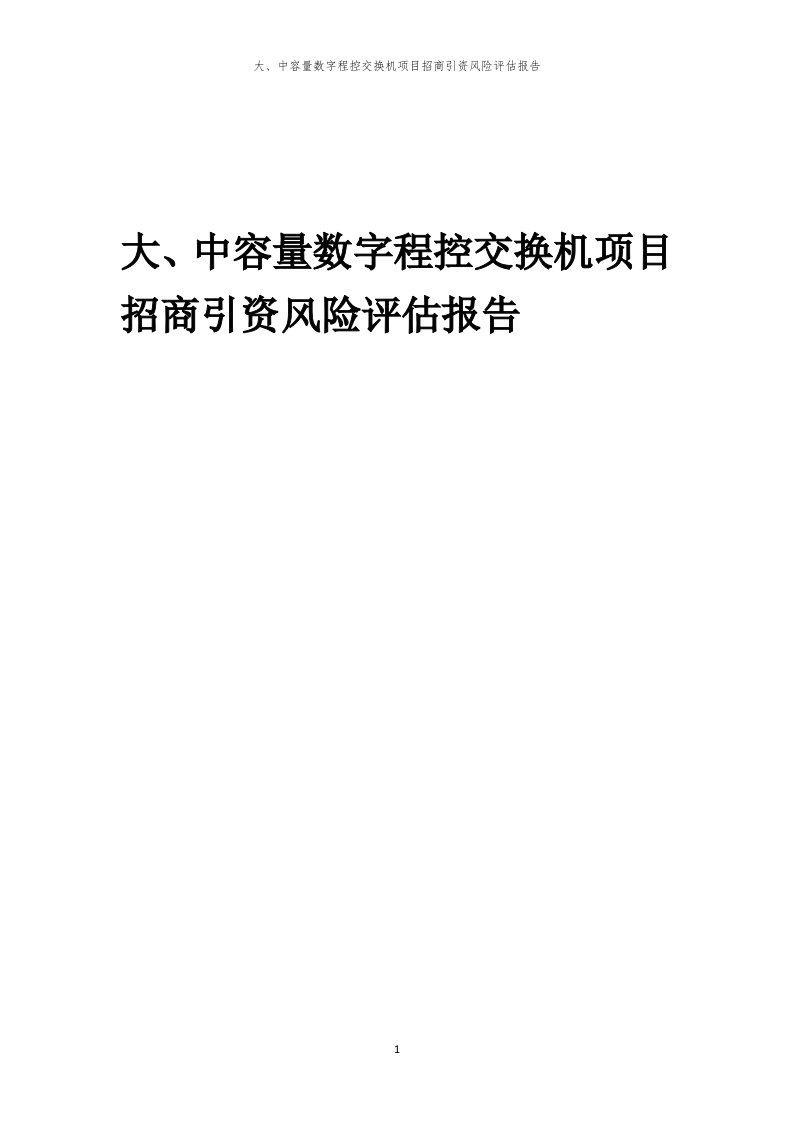 大、中容量数字程控交换机项目招商引资风险评估报告

大、中容量数字程控交换机项目招商引资风险评估报告

1